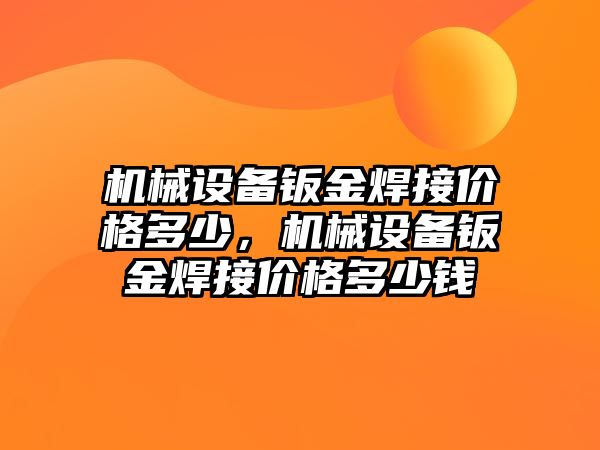 机械设备钣金焊接价格多少，机械设备钣金焊接价格多少钱